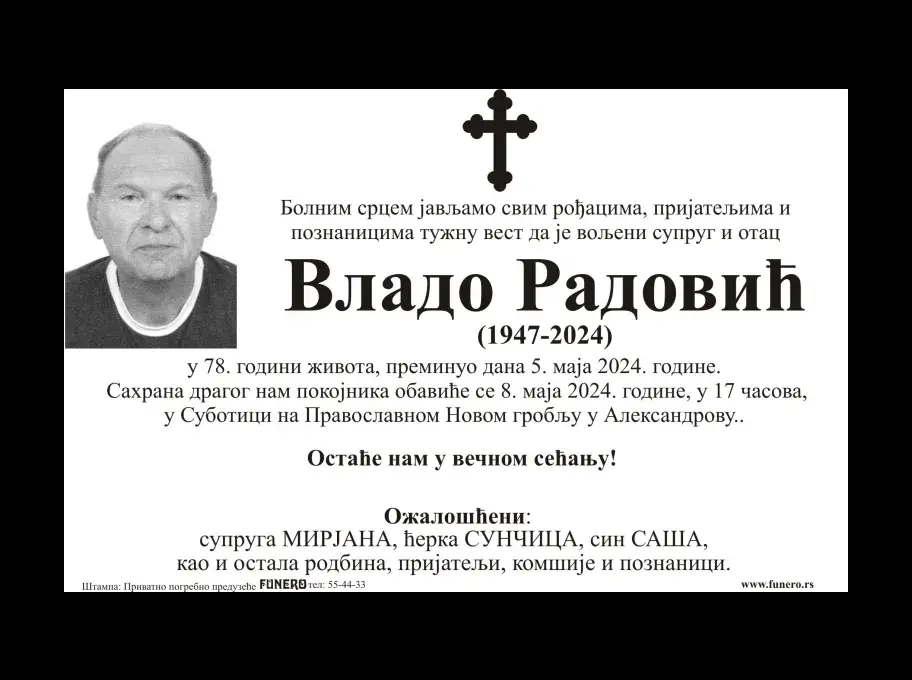 Болним срцем јављамо свим рођацима, пријатељима и познаницима тужну вест да је вољени супруг и отац

Владо Радовић

(1947-2024)

у 78. години живота, преминуо дана 5. маја 2024. године.

Сахрана драгог нам покојника обавиће се 8. маја 2024. године, у 17 часова, у Суботици на Православном Новом гробљу у Александрову..

Остаће нам у вечном сећању!

Ожалошћени:
супруга МИРЈАНА, ћерка СУНЧИЦА, син САША,
као и остала родбина, пријатељи, комшије и познаници.

Штампа: Приватно погребно предузеће FUNERO тел: 55-44-33

www.funero.rs